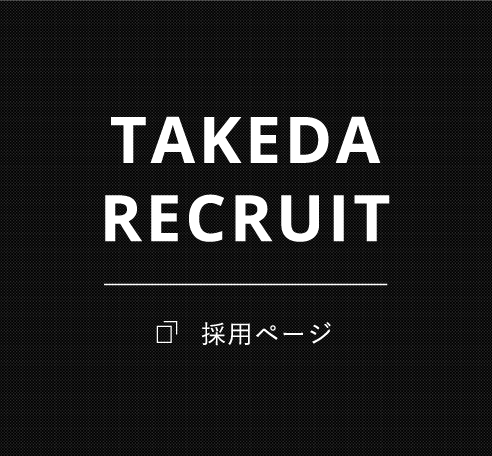 TAKEDA
RECRUIT

採用ページ